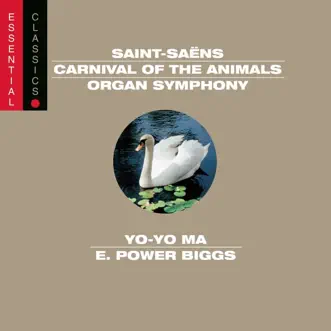 ESSENTIAL

CLASSICS

SAINT-SAËNS

CARNIVAL OF THE ANIMALS

ORGAN SYMPHONY

YO-YO MA

E. POWER BIGGS